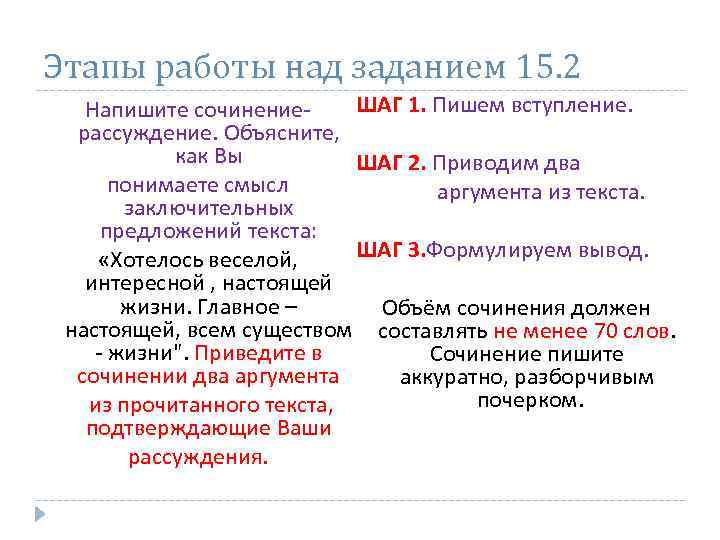 Этапы работы над заданием 15.2

Напишите сочинение-рассуждение. Объясните, как Вы понимаете смысл заключительных предложений текста: «Хотелось веселой, интересной , настоящей жизни. Главное – настоящей, всем существом - жизни". Приведите в сочинении два аргумента из прочитанного текста, подтверждающие Ваши рассуждения.

ШАГ 1. Пишем вступление.

ШАГ 2. Приводим два аргумента из текста.

ШАГ 3.Формулируем вывод.

Объём сочинения должен составлять не менее 70 слов. Сочинение пишите аккуратно, разборчивым почерком.